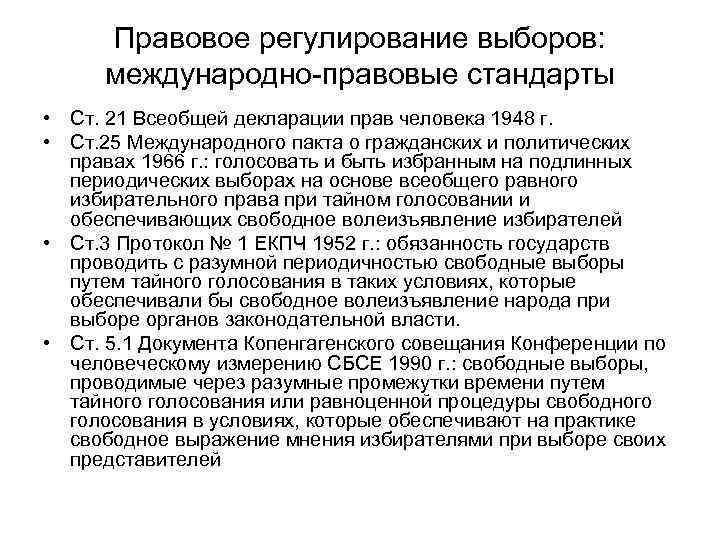 Правовое регулирование выборов: международно-правовые стандарты

• Ст. 21 Всеобщей декларации прав человека 1948 г.
• Ст.25 Международного пакта о гражданских и политических правах 1966 г.: голосовать и быть избранным на подлинных периодических выборах на основе всеобщего равного избирательного права при тайном голосовании и обеспечивающих свободное волеизъявление избирателей
• Ст.3 Протокол № 1 ЕКПЧ 1952 г.: обязанность государств проводить с разумной периодичностью свободные выборы путем тайного голосования в таких условиях, которые обеспечивали бы свободное волеизъявление народа при выборе органов законодательной власти.
• Ст. 5.1 Документа Копенгагенского совещания Конференции по человеческому измерению СБСЕ 1990 г.: свободные выборы, проводимые через разумные промежутки времени путем тайного голосования или равноценной процедуры свободного голосования в условиях, которые обеспечивают на практике свободное выражение мнения избирателями при выборе своих представителей